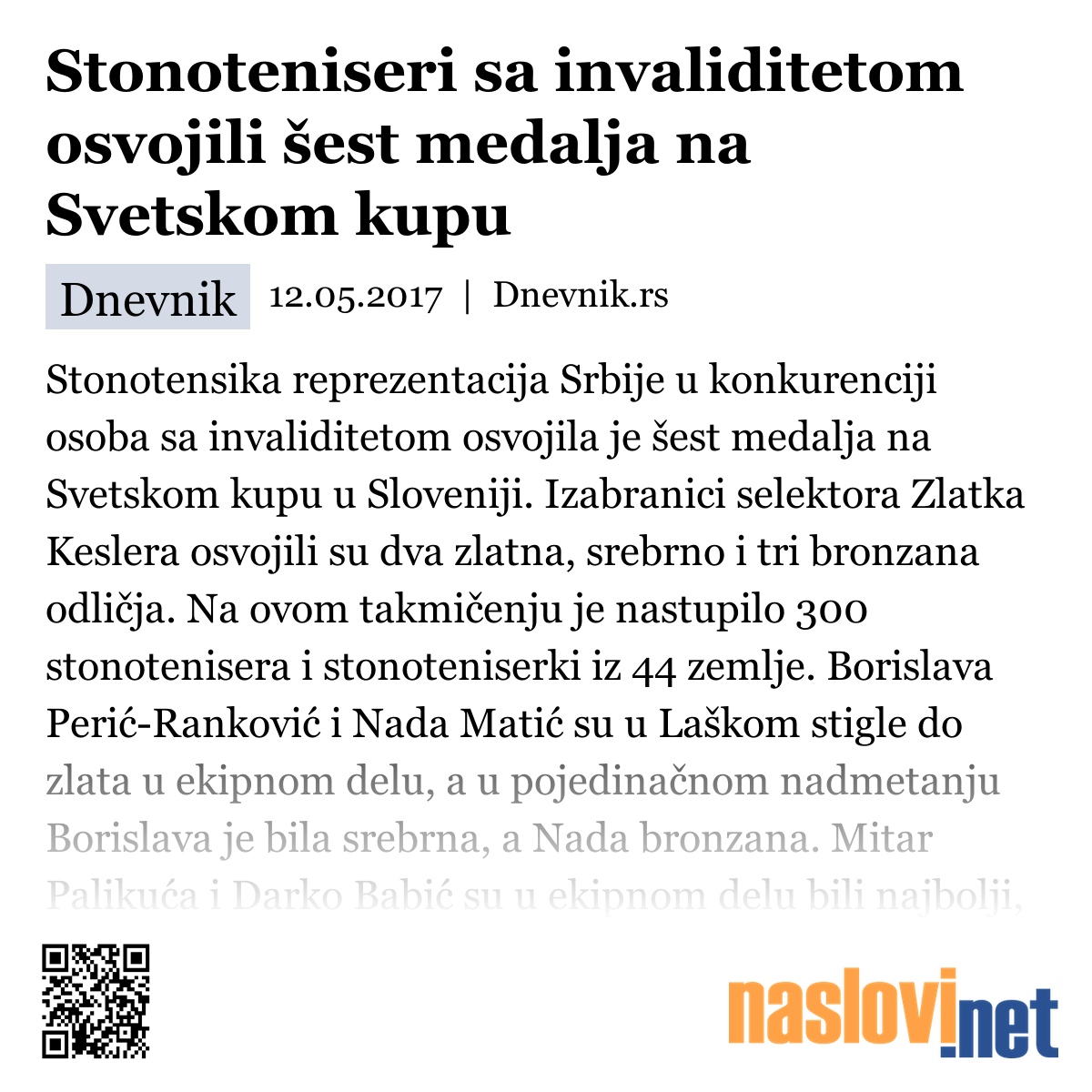 Stonoteniseri sa invaliditetom osvojili šest medalja na Svetskom kupu

Dnevnik 12.05.2017 | Dnevnik.rs

Stonotensika reprezentacija Srbije u konkurenciji osoba sa invaliditetom osvojila je šest medalja na Svetskom kupu u Sloveniji. Izabranici selektora Zlatka Keslera osvojili su dva zlatna, srebrno i tri bronzana odličja. Na ovom takmičenju je nastupilo 300 stonotenisera i stonoteniserki iz 44 zemlje. Borislava Perić-Ranković i Nada Matić su u Laškom stigle do zlata u ekipnom delu, a u pojedinačnom nadmetanju Borislava je bila srebrna, a Nada bronzana. Mitar Palikuća i Darko Babić su u ekipnom delu bili najbolji,

naslovi.net